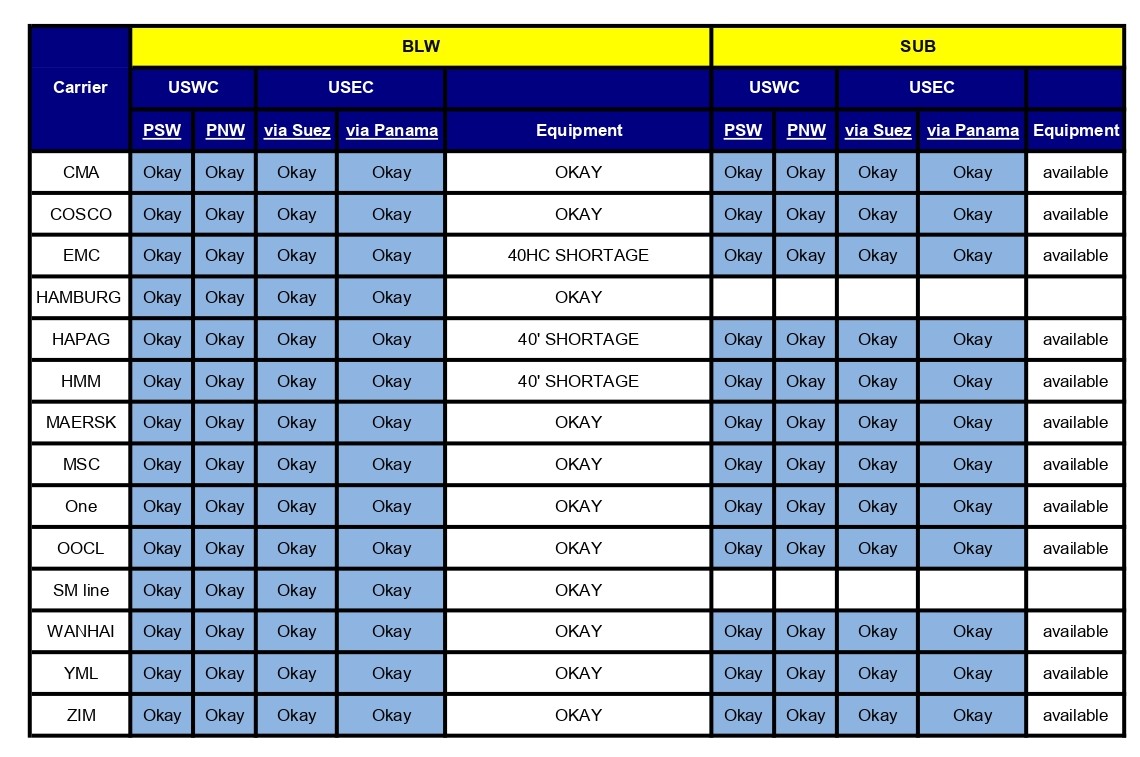 | Carrier | BLW | | | | | SUB | | | | |
|---|---|---|---|---|---|---|---|---|---|---|
| | USWC | | USEC | | | USWC | | USEC | | |
| | PSW | PNW | via Suez | via Panama | Equipment | PSW | PNW | via Suez | via Panama | Equipment |
| CMA | Okay | Okay | Okay | Okay | OKAY | Okay | Okay | Okay | Okay | available |
| COSCO | Okay | Okay | Okay | Okay | OKAY | Okay | Okay | Okay | Okay | available |
| EMC | Okay | Okay | Okay | Okay | 40HC SHORTAGE | Okay | Okay | Okay | Okay | available |
| HAMBURG | Okay | Okay | Okay | Okay | OKAY | | | | | |
| HAPAG | Okay | Okay | Okay | Okay | 40' SHORTAGE | Okay | Okay | Okay | Okay | available |
| HMM | Okay | Okay | Okay | Okay | 40' SHORTAGE | Okay | Okay | Okay | Okay | available |
| MAERSK | Okay | Okay | Okay | Okay | OKAY | Okay | Okay | Okay | Okay | available |
| MSC | Okay | Okay | Okay | Okay | OKAY | Okay | Okay | Okay | Okay | available |
| One | Okay | Okay | Okay | Okay | OKAY | Okay | Okay | Okay | Okay | available |
| OOCL | Okay | Okay | Okay | Okay | OKAY | Okay | Okay | Okay | Okay | available |
| SM line | Okay | Okay | Okay | Okay | OKAY | | | | | |
| WANHAI | Okay | Okay | Okay | Okay | OKAY | Okay | Okay | Okay | Okay | available |
| YML | Okay | Okay | Okay | Okay | OKAY | Okay | Okay | Okay | Okay | available |
| ZIM | Okay | Okay | Okay | Okay | OKAY | Okay | Okay | Okay | Okay | available |